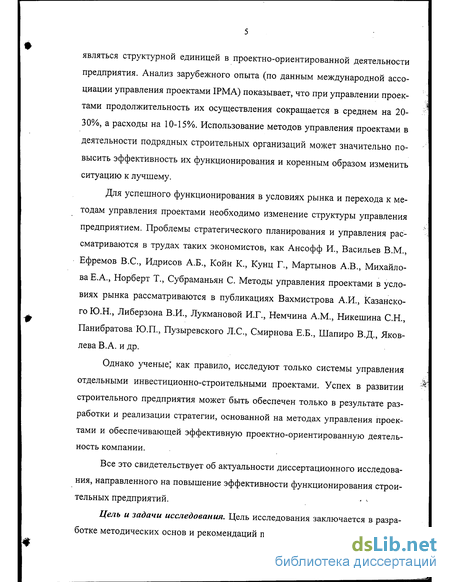 5

являться структурной единицей в проектно-ориентированной деятельности предприятия. Анализ зарубежного опыта (по данным международной ассоциации управления проектами IPMA) показывает, что при управлении проектами продолжительность их осуществления сокращается в среднем на 20-30%, а расходы на 10-15%. Использование методов управления проектами в деятельности подрядных строительных организаций может значительно повысить эффективность их функционирования и коренным образом изменить ситуацию к лучшему.

Для успешного функционирования в условиях рынка и перехода к методам управления проектами необходимо изменение структуры управления предприятием. Проблемы стратегического планирования и управления рассматриваются в трудах таких экономистов, как Ансофф И., Васильев В.М., Ефремов В.С., Идрисов А.Б., Койн К., Кунц Г., Мартынов А.В., Михайлова Е.А., Норберт Т., Субраманьян С. Методы управления проектами в условиях рынка рассматриваются в публикациях Вахмистрова А.И., Казанского Ю.Н., Либерзона В.И., Лукмановой И.Г., Немчина А.М., Никешина С.Н., Панибратова Ю.П., Пузыревского Л.С., Смирнова Е.Б., Шапиро В.Д., Яковлева В.А. и др.

Однако ученые, как правило, исследуют только системы управления отдельными инвестиционно-строительными проектами. Успех в развитии строительного предприятия может быть обеспечен только в результате разработки и реализации стратегии, основанной на методах управления проектами и обеспечивающей эффективную проектно-ориентированную деятельность компании.

Все это свидетельствует об актуальности диссертационного исследования, направленного на повышение эффективности функционирования строительных предприятий.

Цель и задачи исследования. Цель исследования заключается в разработке методических основ и рекомендаций п

dsLib.net
библиотека диссертаций